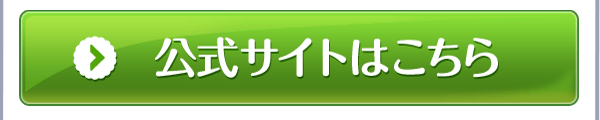 公式サイトはこちら